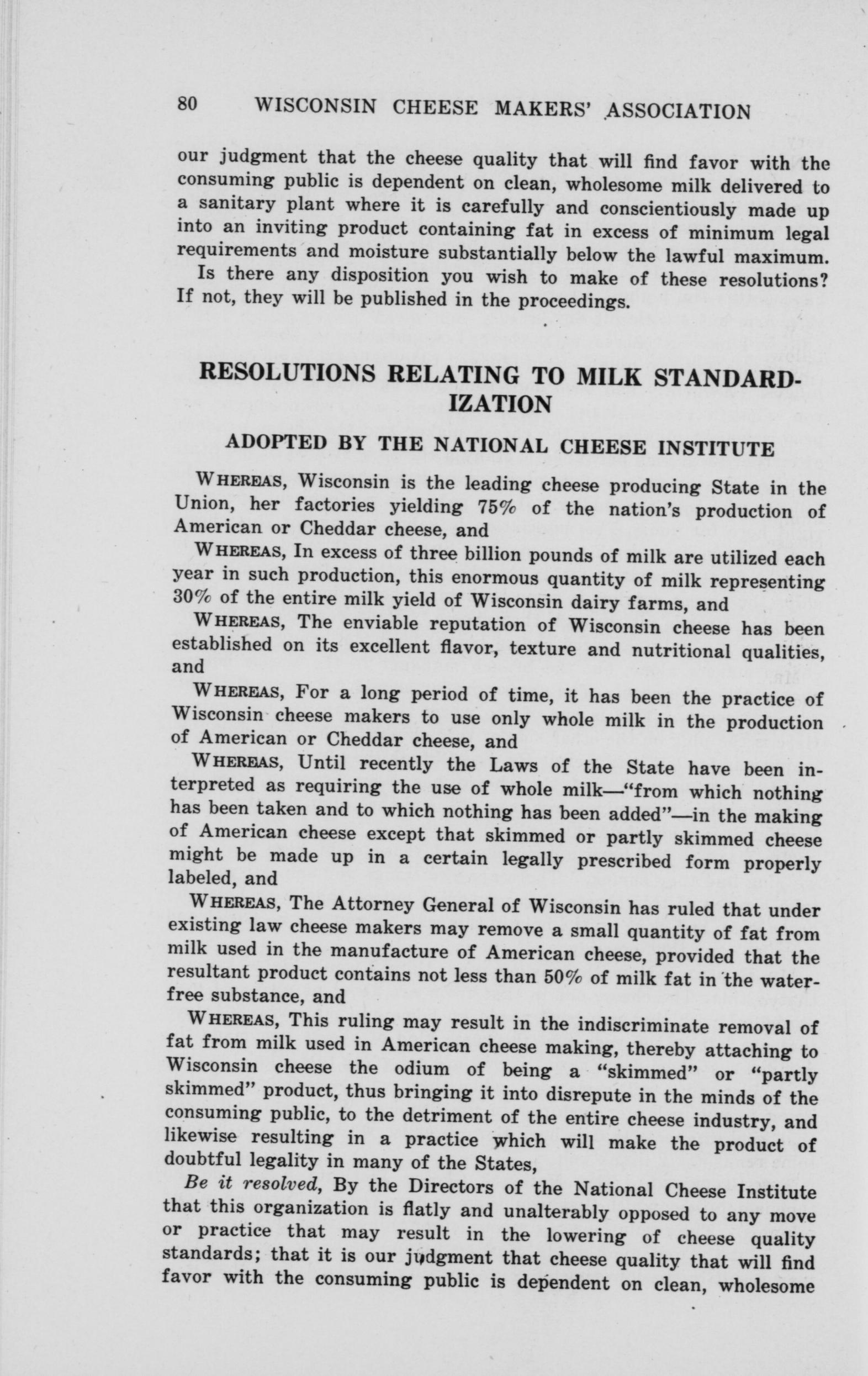 80 WISCONSIN CHEESE MAKERS' ASSOCIATION

our judgment that the cheese quality that will find favor with the consuming public is dependent on clean, wholesome milk delivered to a sanitary plant where it is carefully and conscientiously made up into an inviting product containing fat in excess of minimum legal requirements and moisture substantially below the lawful maximum.

Is there any disposition you wish to make of these resolutions? If not, they will be published in the proceedings.

RESOLUTIONS RELATING TO MILK STANDARDIZATION

ADOPTED BY THE NATIONAL CHEESE INSTITUTE

WHEREAS, Wisconsin is the leading cheese producing State in the Union, her factories yielding 75% of the nation's production of American or Cheddar cheese, and

WHEREAS, In excess of three billion pounds of milk are utilized each year in such production, this enormous quantity of milk representing 30% of the entire milk yield of Wisconsin dairy farms, and

WHEREAS, The enviable reputation of Wisconsin cheese has been established on its excellent flavor, texture and nutritional qualities, and

WHEREAS, For a long period of time, it has been the practice of Wisconsin cheese makers to use only whole milk in the production of American or Cheddar cheese, and

WHEREAS, Until recently the Laws of the State have been interpreted as requiring the use of whole milk—"from which nothing has been taken and to which nothing has been added"—in the making of American cheese except that skimmed or partly skimmed cheese might be made up in a certain legally prescribed form properly labeled, and

WHEREAS, The Attorney General of Wisconsin has ruled that under existing law cheese makers may remove a small quantity of fat from milk used in the manufacture of American cheese, provided that the resultant product contains not less than 50% of milk fat in the water-free substance, and

WHEREAS, This ruling may result in the indiscriminate removal of fat from milk used in American cheese making, thereby attaching to Wisconsin cheese the odium of being a "skimmed" or "partly skimmed" product, thus bringing it into disrepute in the minds of the consuming public, to the detriment of the entire cheese industry, and likewise resulting in a practice which will make the product of doubtful legality in many of the States,

Be it resolved, By the Directors of the National Cheese Institute that this organization is flatly and unalterably opposed to any move or practice that may result in the lowering of cheese quality standards; that it is our judgment that cheese quality that will find favor with the consuming public is dependent on clean, wholesome